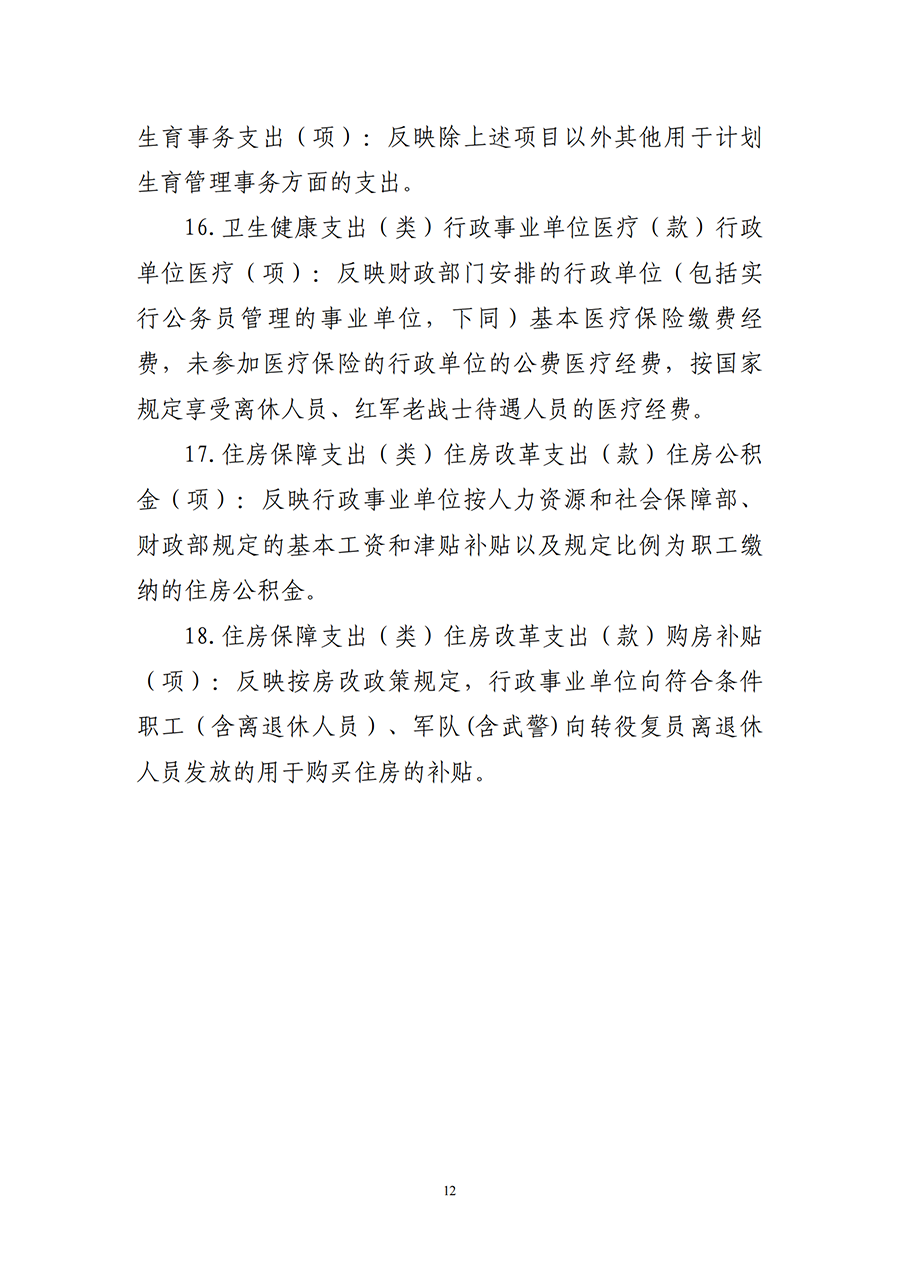 生育事务支出（项）：反映除上述项目以外其他用于计划生育管理事务方面的支出。

16.卫生健康支出（类）行政事业单位医疗（款）行政单位医疗（项）：反映财政部门安排的行政单位（包括实行公务员管理的事业单位，下同）基本医疗保险缴费经费，未参加医疗保险的行政单位的公费医疗经费，按国家规定享受离休人员、红军老战士待遇人员的医疗经费。

17.住房保障支出（类）住房改革支出（款）住房公积金（项）：反映行政事业单位按人力资源和社会保障部、财政部规定的基本工资和津贴补贴以及规定比例为职工缴纳的住房公积金。

18.住房保障支出（类）住房改革支出（款）购房补贴（项）：反映按房改政策规定，行政事业单位向符合条件职工（含离退休人员）、军队(含武警)向转役复员离退休人员发放的用于购买住房的补贴。

12